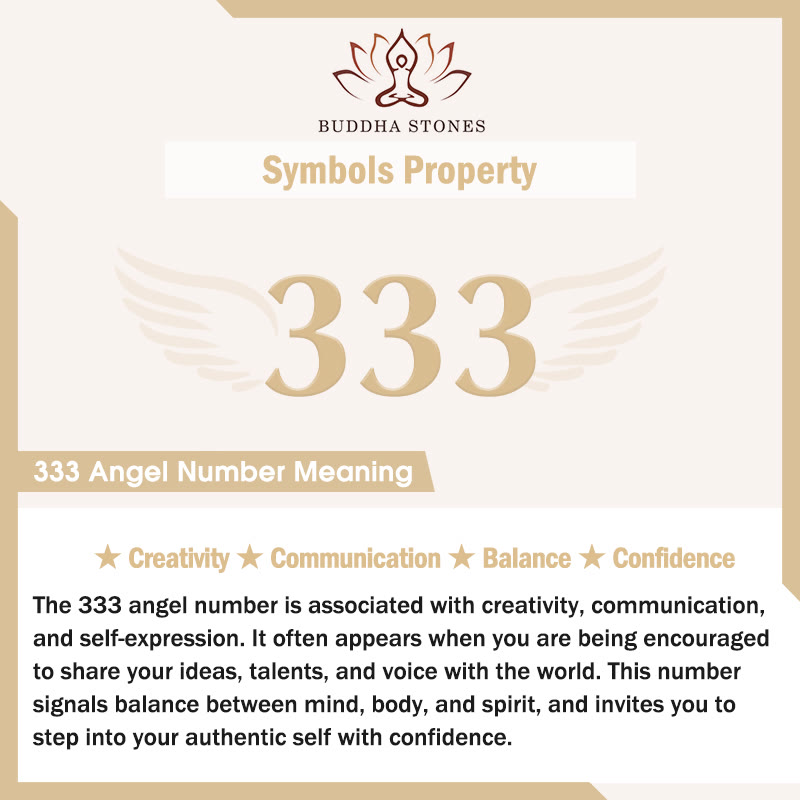 BUDDHA STONES

Symbols Property

333

333 Angel Number Meaning

★ Creativity ★ Communication ★ Balance ★ Confidence

The 333 angel number is associated with creativity, communication, and self-expression. It often appears when you are being encouraged to share your ideas, talents, and voice with the world. This number signals balance between mind, body, and spirit, and invites you to step into your authentic self with confidence.